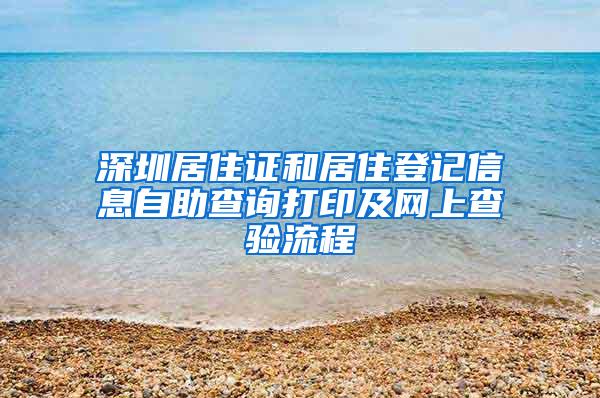 深圳居住证和居住登记信息自助查询打印及网上查验流程